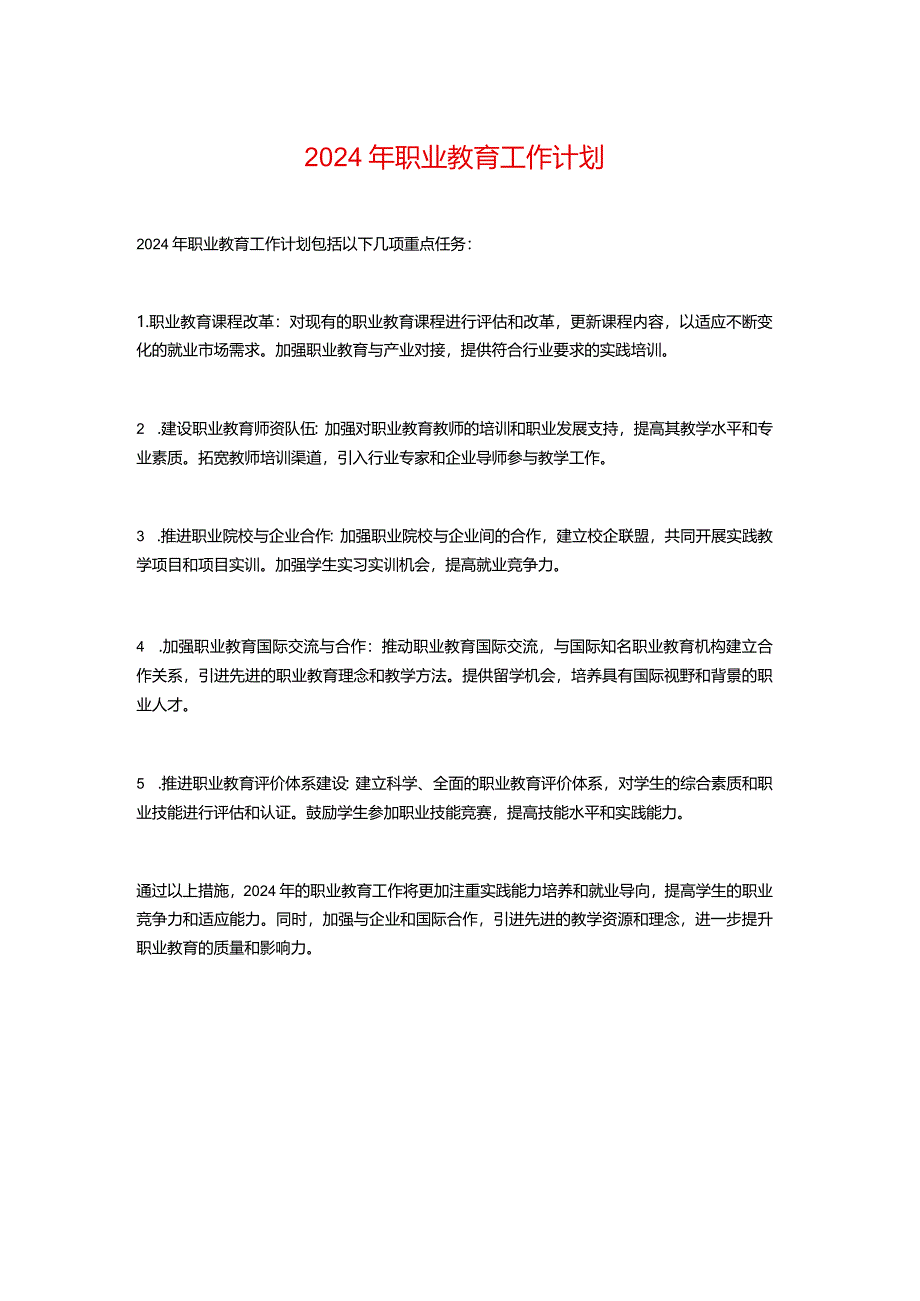 2024年职业教育工作计划

2024年职业教育工作计划包括以下几项重点任务：

1.职业教育课程改革：对现有的职业教育课程进行评估和改革，更新课程内容，以适应不断变化的就业市场需求。加强职业教育与产业对接，提供符合行业要求的实践培训。

2 .建设职业教育师资队伍：加强对职业教育教师的培训和职业发展支持，提高其教学水平和专业素质。拓宽教师培训渠道，引入行业专家和企业导师参与教学工作。

3 .推进职业院校与企业合作：加强职业院校与企业间的合作，建立校企联盟，共同开展实践教学项目和项目实训。加强学生实习实训机会，提高就业竞争力。

4 .加强职业教育国际交流与合作：推动职业教育国际交流，与国际知名职业教育机构建立合作关系，引进先进的职业教育理念和教学方法。提供留学机会，培养具有国际视野和背景的职业人才。

5 .推进职业教育评价体系建设：建立科学、全面的职业教育评价体系，对学生的综合素质和职业技能进行评估和认证。鼓励学生参加职业技能竞赛，提高技能水平和实践能力。

通过以上措施，2024年的职业教育工作将更加注重实践能力培养和就业导向，提高学生的职业竞争力和适应能力。同时，加强与企业和国际合作，引进先进的教学资源和理念，进一步提升职业教育的质量和影响力。